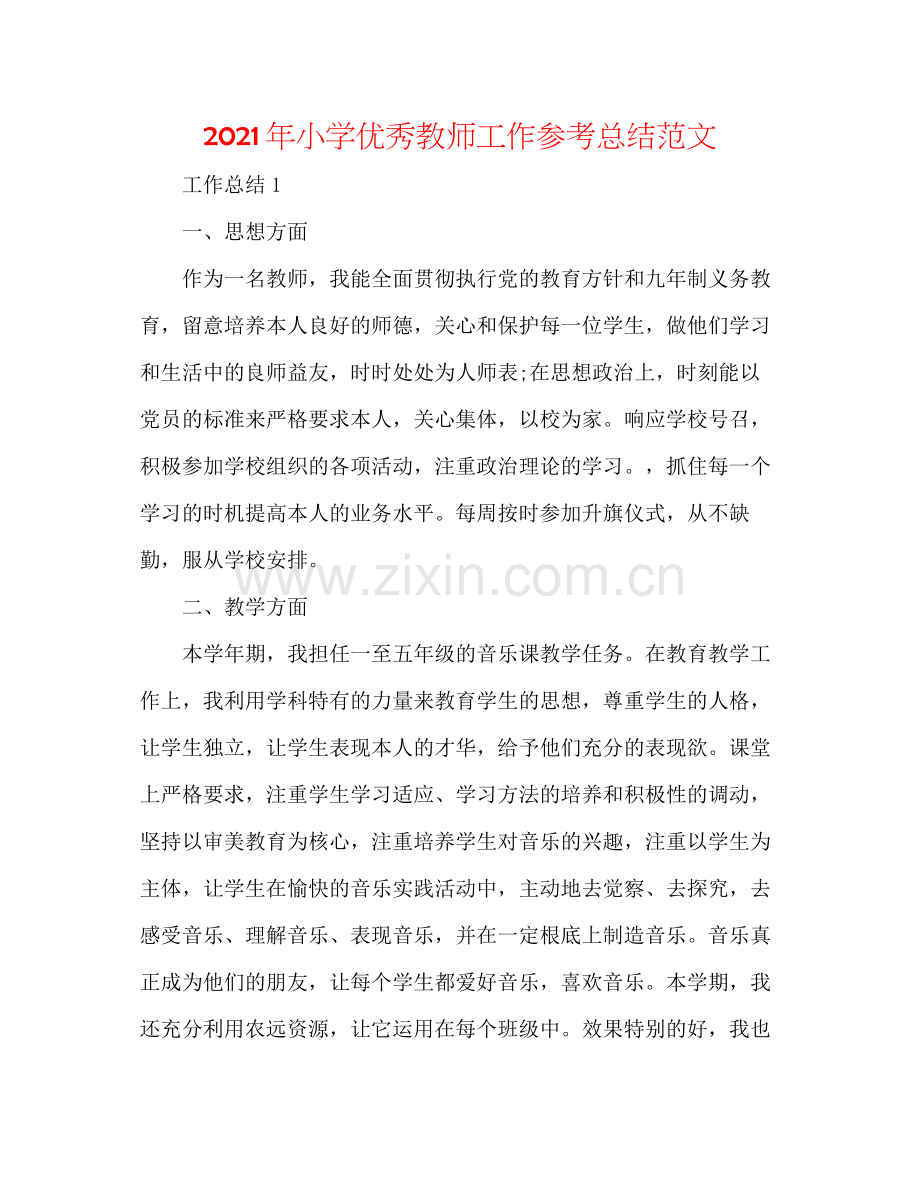 2021年小学优秀教师工作参考总结范文

工作总结 1

一、思想方面

作为一名教师，我能全面贯彻执行党的教育方针和九年制义务教育，留意培养本人良好的师德，关心和保护每一位学生，做他们学习和生活中的良师益友，时时处处为人师表;在思想政治上，时刻能以党员的标准来严格要求本人，关心集体，以校为家。响应学校号召，积极参加学校组织的各项活动，注重政治理论的学习。，抓住每一个学习的时机提高本人的业务水平。每周按时参加升旗仪式，从不缺勤，服从学校安排。

www.zixin.com.cn

二、教学方面

本学年期，我担任一至五年级的音乐课教学任务。在教育教学工作上，我利用学科特有的力量来教育学生的思想，尊重学生的人格，让学生独立，让学生表现本人的才华，给予他们充分的表现欲。课堂上严格要求，注重学生学习适应、学习方法的培养和积极性的调动，坚持以审美教育为核心，注重培养学生对音乐的兴趣，注重以学生为主体，让学生在愉快的音乐实践活动中，主动地去觉察、去探究，去感受音乐、理解音乐、表现音乐，并在一定根底上制造音乐。音乐真正成为他们的朋友，让每个学生都爱好音乐，喜欢音乐。本学期，我还充分利用农远资源，让它运用在每个班级中。效果特别的好，我也